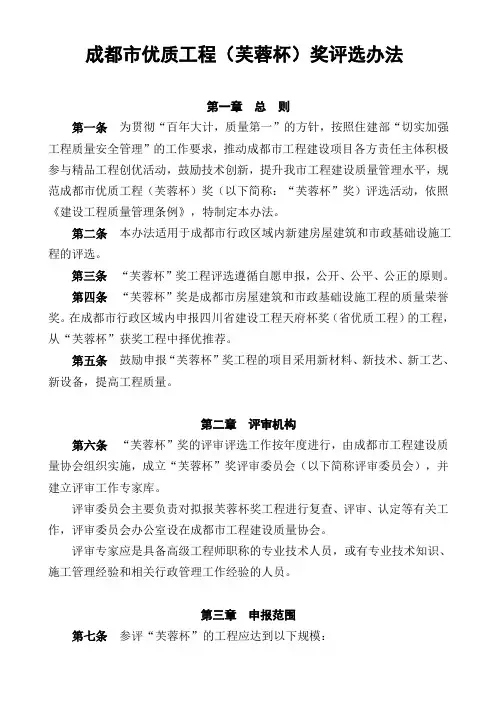 成都市优质工程（芙蓉杯）奖评选办法

第一章 总 则

第一条 为贯彻“百年大计，质量第一”的方针，按照住建部“切实加强工程质量安全管理”的工作要求，推动成都市工程建设项目各方责任主体积极参与精品工程创优活动，鼓励技术创新，提升我市工程建设质量管理水平，规范成都市优质工程（芙蓉杯）奖（以下简称：“芙蓉杯”奖）评选活动，依照《建设工程质量管理条例》，特制定本办法。

第二条 本办法适用于成都市行政区域内新建房屋建筑和市政基础设施工程的评选。

第三条 “芙蓉杯”奖工程评选遵循自愿申报，公开、公平、公正的原则。

第四条 “芙蓉杯”奖是成都市房屋建筑和市政基础设施工程的质量荣誉奖。在成都市行政区域内申报四川省建设工程天府杯奖（省优质工程）的工程，从“芙蓉杯”获奖工程中择优推荐。

第五条 鼓励申报“芙蓉杯”奖工程的项目采用新材料、新技术、新工艺、新设备，提高工程质量。

第二章 评审机构

第六条 “芙蓉杯”奖的评审评选工作按年度进行，由成都市工程建设质量协会组织实施，成立“芙蓉杯”奖评审委员会（以下简称评审委员会），并建立评审工作专家库。

评审委员会主要负责对拟报芙蓉杯奖工程进行复查、评审、认定等有关工作，评审委员会办公室设在成都市工程建设质量协会。

评审专家应是具备高级工程师职称的专业技术人员，或有专业技术知识、施工管理经验和相关行政管理工作经验的人员。

第三章 申报范围

第七条 参评“芙蓉杯”的工程应达到以下规模：